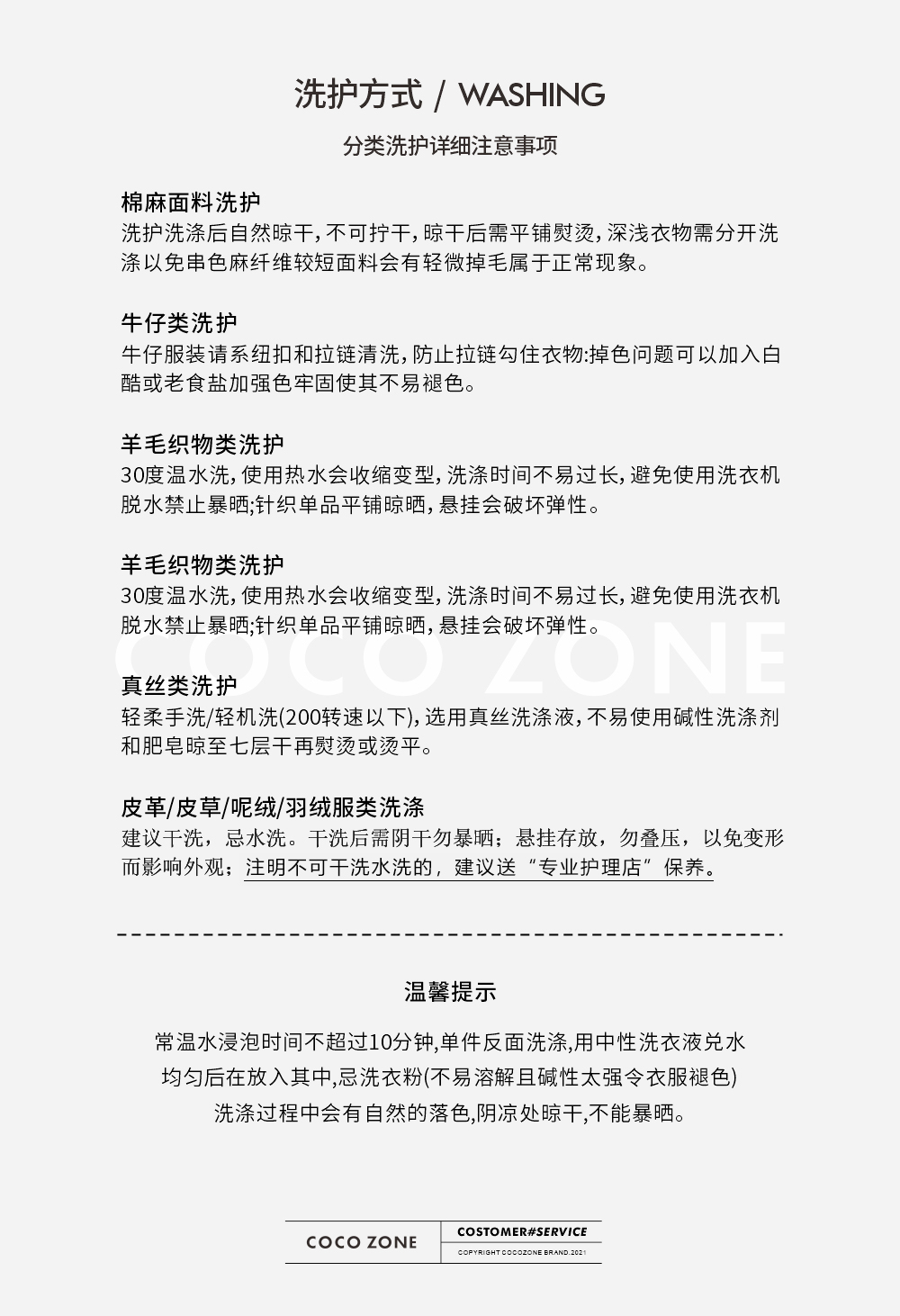 洗护方式 / WASHING

分类洗护详细注意事项

棉麻面料洗护
洗护洗涤后自然晾干，不可拧干，晾干后需平铺熨烫，深浅衣物需分开洗涤以免串色麻纤维较短面料会有轻微掉毛属于正常现象。

牛仔类洗护
牛仔服装请系纽扣和拉链清洗，防止拉链勾住衣物:掉色问题可以加入白醋或老食盐加强色牢固使其不易褪色。

羊毛织物类洗护
30度温水洗，使用热水会收缩变型，洗涤时间不易过长，避免使用洗衣机脱水禁止暴晒;针织单品平铺晾晒，悬挂会破坏弹性。

羊毛织物类洗护
30度温水洗，使用热水会收缩变型，洗涤时间不易过长，避免使用洗衣机脱水禁止暴晒;针织单品平铺晾晒，悬挂会破坏弹性。

COCO ZONE

真丝类洗护
轻柔手洗/轻机洗(200转速以下)，选用真丝洗涤液，不易使用碱性洗涤剂和肥皂晾至七层干再熨烫或烫平。

皮革/皮草/呢绒/羽绒服类洗涤
建议干洗，忌水洗。干洗后需阴干勿暴晒；悬挂存放，勿叠压，以免变形而影响外观；注明不可干洗水洗的，建议送“专业护理店”保养。

温馨提示

常温水浸泡时间不超过10分钟,单件反面洗涤,用中性洗衣液兑水
均匀后在放入其中,忌洗衣粉(不易溶解且碱性太强令衣服褪色)
洗涤过程中会有自然的落色,阴凉处晾干,不能暴晒。

COCO ZONE
COSTOMER#SERVICE
COPYRIGHT COCOZONE BRAND.2021